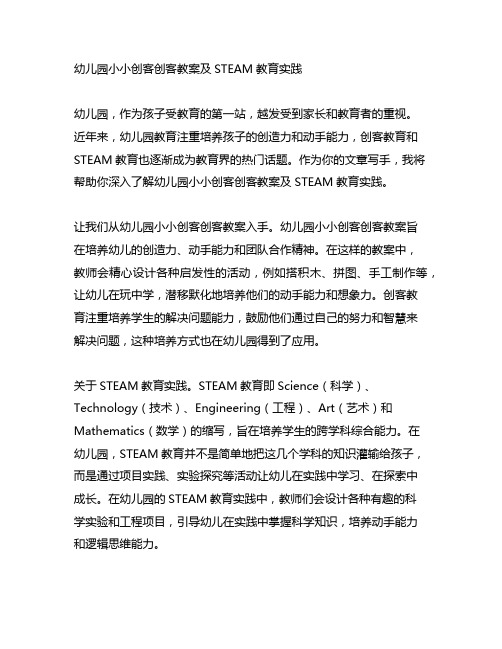 幼儿园小小创客创客教案及 STEAM 教育实践

幼儿园，作为孩子受教育的第一站，越发受到家长和教育者的重视。近年来，幼儿园教育注重培养孩子的创造力和动手能力，创客教育和 STEAM 教育也逐渐成为教育界的热门话题。作为你的文章写手，我将帮助你深入了解幼儿园小小创客创客教案及 STEAM 教育实践。

让我们从幼儿园小小创客创客教案入手。幼儿园小小创客创客教案旨在培养幼儿的创造力、动手能力和团队合作精神。在这样的教案中，教师会精心设计各种启发性的活动，例如搭积木、拼图、手工制作等，让幼儿在玩中学，潜移默化地培养他们的动手能力和想象力。创客教育注重培养学生的解决问题能力，鼓励他们通过自己的努力和智慧来解决问题，这种培养方式也在幼儿园得到了应用。

关于 STEAM 教育实践。STEAM 教育即 Science（科学）、Technology（技术）、Engineering（工程）、Art（艺术）和 Mathematics（数学）的缩写，旨在培养学生的跨学科综合能力。在幼儿园，STEAM 教育并不是简单地把这几个学科的知识灌输给孩子，而是通过项目实践、实验探究等活动让幼儿在实践中学习、在探索中成长。在幼儿园的 STEAM 教育实践中，教师们会设计各种有趣的科学实验和工程项目，引导幼儿在实践中掌握科学知识，培养动手能力和逻辑思维能力。